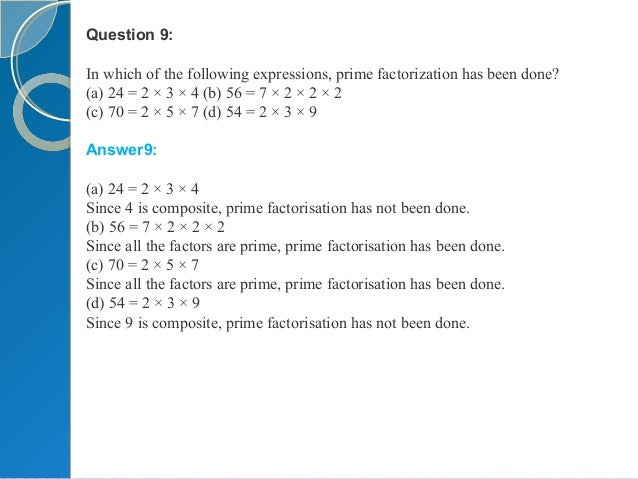 Question 9:

In which of the following expressions, prime factorization has been done?
(a) $24 = 2 \times 3 \times 4$ (b) $56 = 7 \times 2 \times 2 \times 2$
(c) $70 = 2 \times 5 \times 7$ (d) $54 = 2 \times 3 \times 9$

Answer9:

(a) $24 = 2 \times 3 \times 4$
Since 4 is composite, prime factorisation has not been done.
(b) $56 = 7 \times 2 \times 2 \times 2$
Since all the factors are prime, prime factorisation has been done.
(c) $70 = 2 \times 5 \times 7$
Since all the factors are prime, prime factorisation has been done.
(d) $54 = 2 \times 3 \times 9$
Since 9 is composite, prime factorisation has not been done.